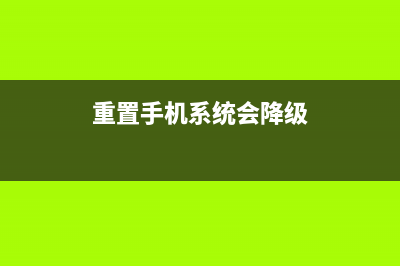 重置手机系统会降级